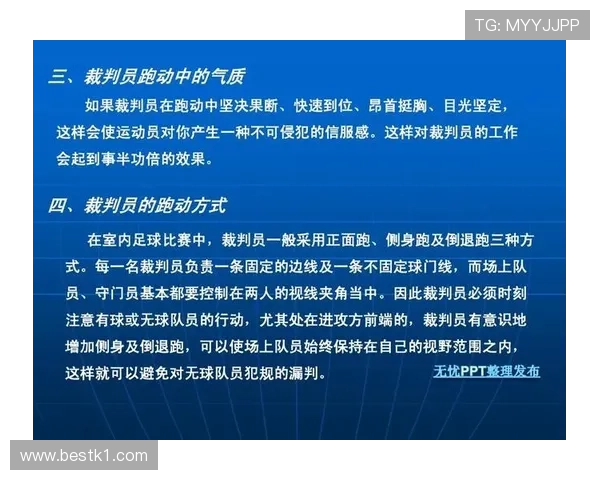 TG: MYYJJPP

三、裁判员跑动中的气质

如果裁判员在跑动中坚决果断、快速到位、昂首挺胸、目光坚定，这样会使运动员对你产生一种不可侵犯的信服感。这样对裁判员的工作会起到事半功倍的效果。

四、裁判员的跑动方式

在室内足球比赛中，裁判员一般采用正面跑、侧身跑及倒退跑三种方式。每一名裁判员负责一条固定的边线及一条不固定球门线，而场上队员、守门员基本都要控制在两人的视线夹角当中。因此裁判员必须时刻注意有球或无球队员的行动，尤其处在进攻方前端的，裁判员有意识地增加侧身及倒退跑，可以使场上队员始终保持在自己的视野范围之内，这样就可以避免对无球队员犯规的漏判。

无忧PPT整理发布

www.bestk1.com